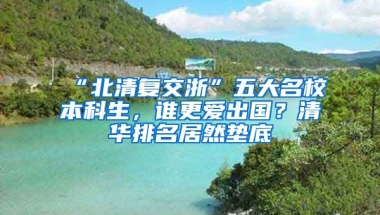 “北清复交浙”五大名校本科生，谁更爱出国？清华排名居然垫底